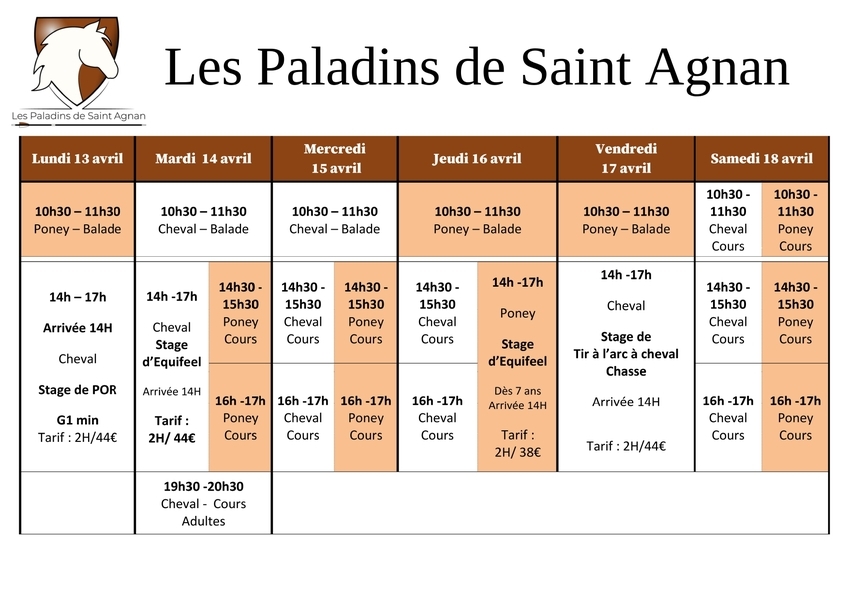 Les Paladins de Saint Agnan

Les Paladins de Saint Agnan

| Lundi 13 avril | Mardi 14 avril | | Mercredi 15 avril | | Jeudi 16 avril | | Vendredi 17 avril | Samedi 18 avril | |
|---|---|---|---|---|---|---|---|---|---|
| 10h30 – 11h30 Poney – Balade | 10h30 – 11h30 Cheval – Balade | | 10h30 – 11h30 Cheval – Balade | | 10h30 – 11h30 Poney – Balade | | 10h30 – 11h30 Poney – Balade | 10h30 - 11h30 Cheval Cours | 10h30 - 11h30 Poney Cours |
| 14h – 17h Arrivée 14H Cheval Stage de POR G1 min Tarif : 2H/44€ | 14h -17h Cheval Stage d'Equifeel Arrivée 14H Tarif : 2H/ 44€ | 14h30 - 15h30 Poney Cours | 14h30 - 15h30 Cheval Cours | 14h30 - 15h30 Poney Cours | 14h30 - 15h30 Cheval Cours | 14h -17h Poney Stage d'Equifeel Dès 7 ans Arrivée 14H Tarif : 2H/ 38€ | 14h -17h Cheval Stage de Tir à l'arc à cheval Chasse Arrivée 14H Tarif : 2H/44€ | 14h30 - 15h30 Cheval Cours | 14h30 - 15h30 Poney Cours |
| | | 16h -17h Poney Cours | 16h -17h Cheval Cours | 16h -17h Poney Cours | 16h -17h Cheval Cours | | | 16h -17h Cheval Cours | 16h -17h Poney Cours |
| | 19h30 -20h30 Cheval - Cours Adultes | | | | | | | | |